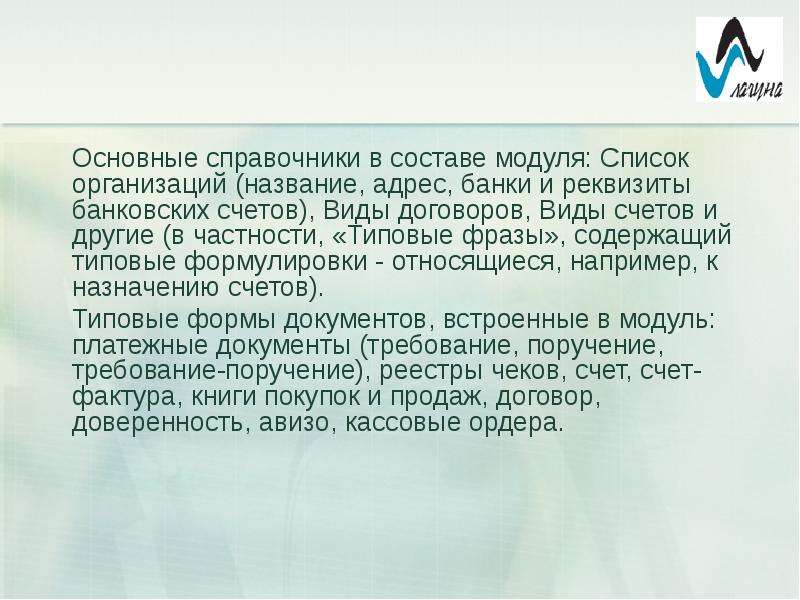 лагуна

Основные справочники в составе модуля: Список организаций (название, адрес, банки и реквизиты банковских счетов), Виды договоров, Виды счетов и другие (в частности, «Типовые фразы», содержащий типовые формулировки - относящиеся, например, к назначению счетов).

Типовые формы документов, встроенные в модуль: платежные документы (требование, поручение, требование-поручение), реестры чеков, счет, счет-фактура, книги покупок и продаж, договор, доверенность, авизо, кассовые ордера.